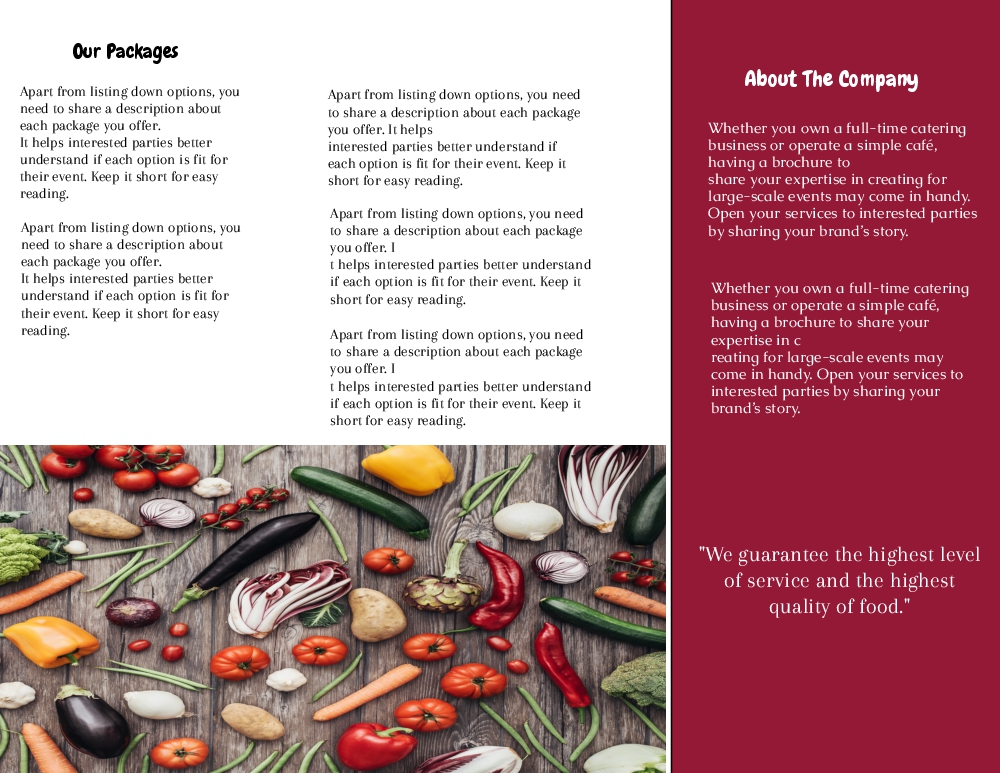 Our Packages

Apart from listing down options, you need to share a description about each package you offer.
It helps interested parties better understand if each option is fit for their event. Keep it short for easy reading.

Apart from listing down options, you need to share a description about each package you offer.
It helps interested parties better understand if each option is fit for their event. Keep it short for easy reading.

Apart from listing down options, you need to share a description about each package you offer. It helps
interested parties better understand if each option is fit for their event. Keep it short for easy reading.

Apart from listing down options, you need to share a description about each package you offer. I
t helps interested parties better understand if each option is fit for their event. Keep it short for easy reading.

Apart from listing down options, you need to share a description about each package you offer. I
t helps interested parties better understand if each option is fit for their event. Keep it short for easy reading.

About The Company

Whether you own a full-time catering business or operate a simple café, having a brochure to
share your expertise in creating for large-scale events may come in handy. Open your services to interested parties by sharing your brand's story.

Whether you own a full-time catering business or operate a simple café, having a brochure to share your expertise in c
reating for large-scale events may come in handy. Open your services to interested parties by sharing your brand's story.

"We guarantee the highest level of service and the highest quality of food."